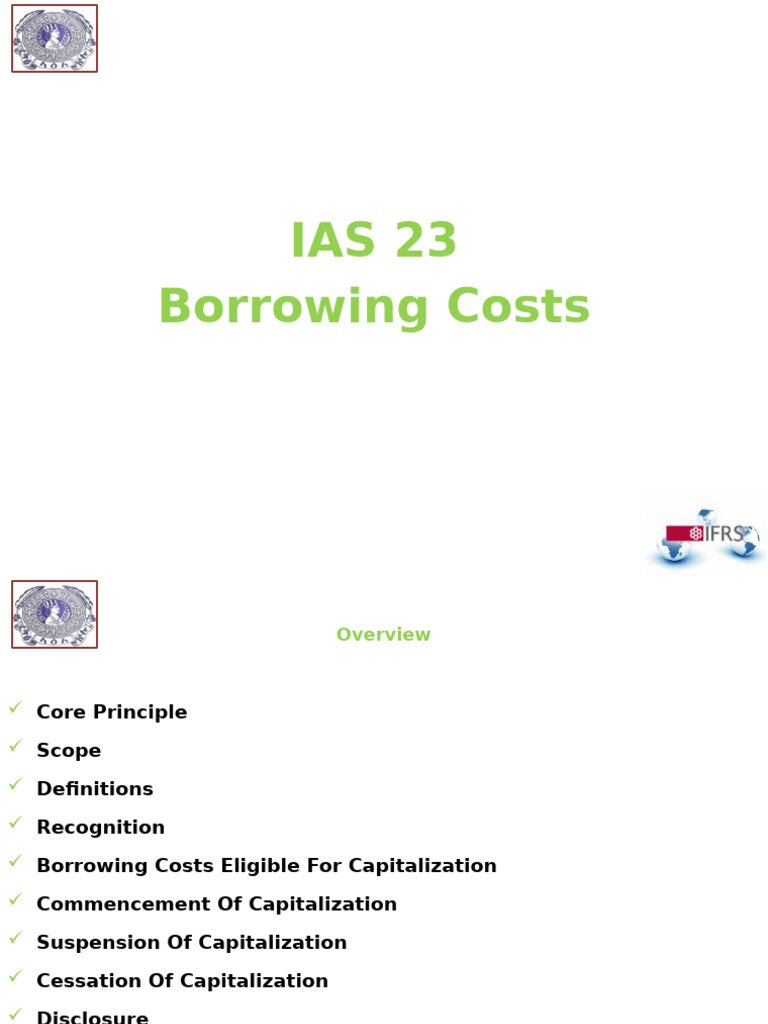 IAS 23
Borrowing Costs

IFRS

Overview

Core Principle
Scope
Definitions
Recognition
Borrowing Costs Eligible For Capitalization
Commencement Of Capitalization
Suspension Of Capitalization
Cessation Of Capitalization
Disclosure